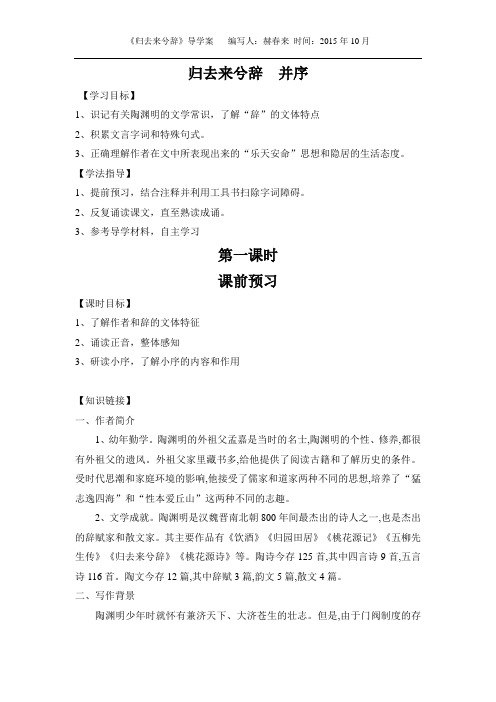 《归去来兮辞》导学案　编写人：赫春来 时间：2015 年 10 月

归去来兮辞　并序

【学习目标】

1、识记有关陶渊明的文学常识，了解“辞”的文体特点

2、积累文言字词和特殊句式。

3、正确理解作者在文中所表现出来的“乐天安命”思想和隐居的生活态度。

【学法指导】

1、提前预习，结合注释并利用工具书扫除字词障碍。

2、反复诵读课文，直至熟读成诵。

3、参考导学材料，自主学习

第一课时

课前预习

【课时目标】

1、了解作者和辞的文体特征

2、诵读正音，整体感知

3、研读小序，了解小序的内容和作用

【知识链接】

一、作者简介

1、幼年勤学。陶渊明的外祖父孟嘉是当时的名士,陶渊明的个性、修养,都很有外祖父的遗风。外祖父家里藏书多,给他提供了阅读古籍和了解历史的条件。受时代思潮和家庭环境的影响,他接受了儒家和道家两种不同的思想,培养了“猛志逸四海”和“性本爱丘山”这两种不同的志趣。

2、文学成就。陶渊明是汉魏晋南北朝 800 年间最杰出的诗人之一,也是杰出的辞赋家和散文家。其主要作品有《饮酒》《归园田居》《桃花源记》《五柳先生传》《归去来兮辞》《桃花源诗》等。陶诗今存 125 首,其中四言诗 9 首,五言诗 116 首。陶文今存 12 篇,其中辞赋 3 篇,韵文 5 篇,散文 4 篇。

二、写作背景

陶渊明少年时就怀有兼济天下、大济苍生的壮志。但是,由于门阀制度的存